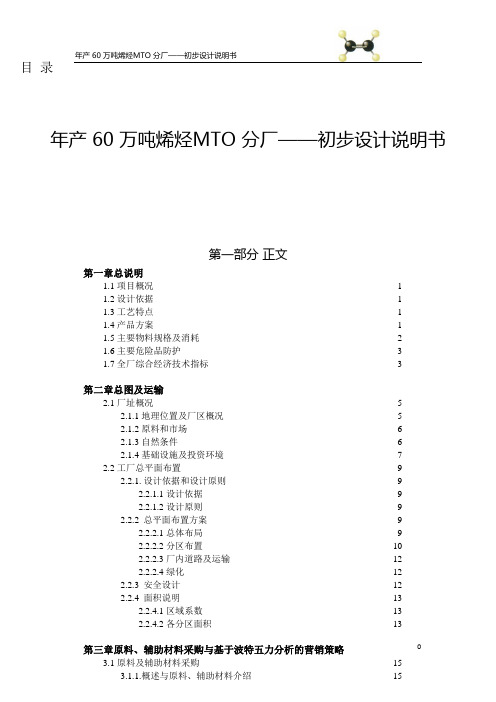 年产 60 万吨烯烃MTO 分厂——初步设计说明书

目 录

年产 60 万吨烯烃MTO 分厂——初步设计说明书

第一部分 正文

第一章总说明
1.1 项目概况 1
1.2 设计依据 1
1.3 工艺特点 1
1.4 产品方案 1
1.5 主要物料规格及消耗 2
1.6 主要危险品防护 3
1.7 全厂综合经济技术指标 3

第二章总图及运输
2.1 厂址概况 5
2.1.1 地理位置及厂区概况 5
2.1.2 原料和市场 6
2.1.3 自然条件 6
2.1.4 基础设施及投资环境 7
2.2 工厂总平面布置 9
2.2.1. 设计依据和设计原则 9
2.2.1.1 设计依据 9
2.2.1.2 设计原则 9
2.2.2 总平面布置方案 9
2.2.2.1 总体布局 9
2.2.2.2 分区布置 10
2.2.2.3 厂内道路及运输 12
2.2.2.4 绿化 12
2.2.3 安全设计 12
2.2.4 面积说明 13
2.2.4.1 区域系数 13
2.2.4.2 各分区面积 13

第三章原料、辅助材料采购与基于波特五力分析的营销策略 0
3.1 原料及辅助材料采购 15
3.1.1.概述与原料、辅助材料介绍 15